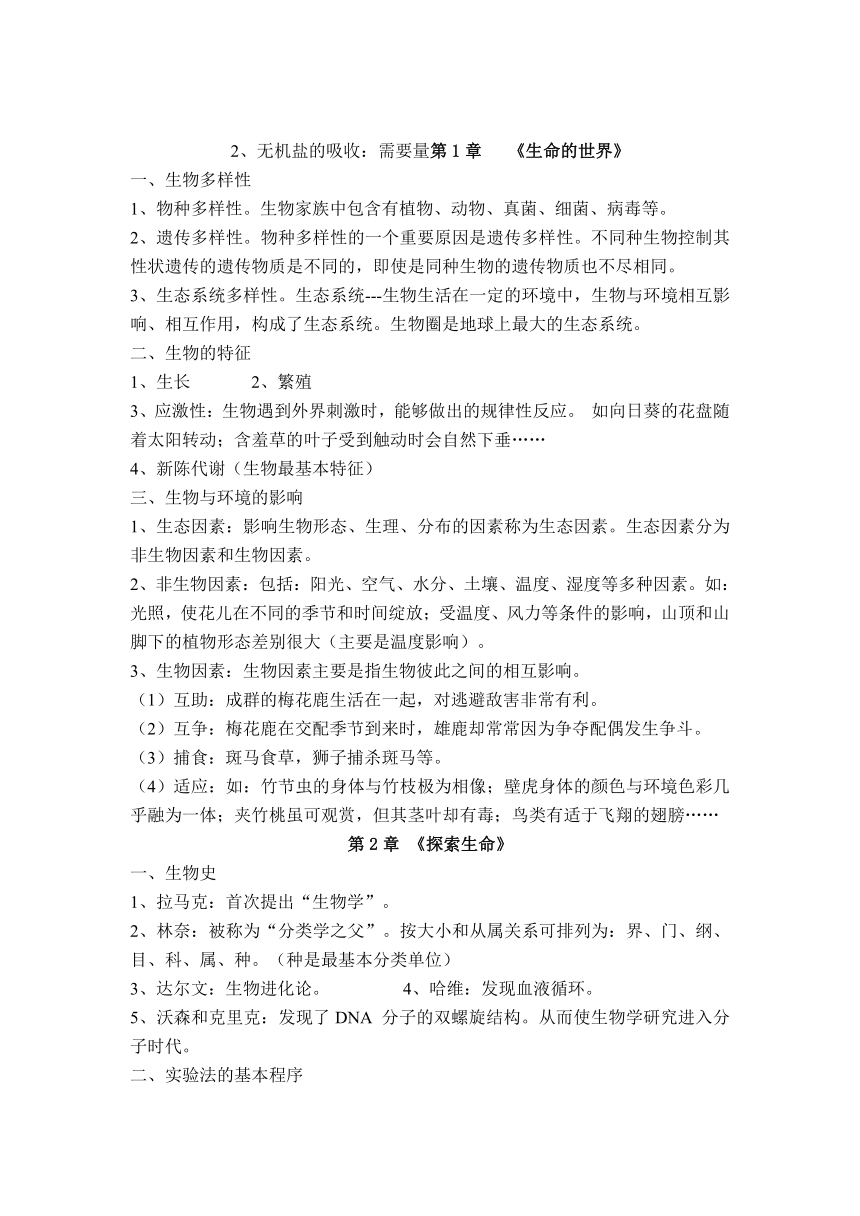 2、无机盐的吸收：需要量第 1 章 《生命的世界》

一、生物多样性

1、物种多样性。生物家族中包含有植物、动物、真菌、细菌、病毒等。

2、遗传多样性。物种多样性的一个重要原因是遗传多样性。不同种生物控制其性状遗传的遗传物质是不同的，即使是同种生物的遗传物质也不尽相同。

3、生态系统多样性。生态系统---生物生活在一定的环境中，生物与环境相互影响、相互作用，构成了生态系统。生物圈是地球上最大的生态系统。

二、生物的特征

1、生长 2、繁殖

3、应激性：生物遇到外界刺激时，能够做出的规律性反应。 如向日葵的花盘随着太阳转动；含羞草的叶子受到触动时会自然下垂……

4、新陈代谢（生物最基本特征）

三、生物与环境的影响

1、生态因素：影响生物形态、生理、分布的因素称为生态因素。生态因素分为非生物因素和生物因素。

2、非生物因素：包括：阳光、空气、水分、土壤、温度、湿度等多种因素。如：光照，使花儿在不同的季节和时间绽放；受温度、风力等条件的影响，山顶和山脚下的植物形态差别很大（主要是温度影响）。

3、生物因素：生物因素主要是指生物彼此之间的相互影响。

（1）互助：成群的梅花鹿生活在一起，对逃避敌害非常有利。

（2）互争：梅花鹿在交配季节到来时，雄鹿却常常因为争夺配偶发生争斗。

（3）捕食：斑马食草，狮子捕杀斑马等。

（4）适应：如：竹节虫的身体与竹枝极为相像；壁虎身体的颜色与环境色彩几乎融为一体；夹竹桃虽可观赏，但其茎叶却有毒；鸟类有适于飞翔的翅膀……

第 2 章 《探索生命》

一、生物史

1、拉马克：首次提出“生物学”。

2、林奈：被称为“分类学之父”。按大小和从属关系可排列为：界、门、纲、目、科、属、种。（种是最基本分类单位）

3、达尔文：生物进化论。 4、哈维：发现血液循环。

5、沃森和克里克：发现了 DNA 分子的双螺旋结构。从而使生物学研究进入分子时代。

二、实验法的基本程序